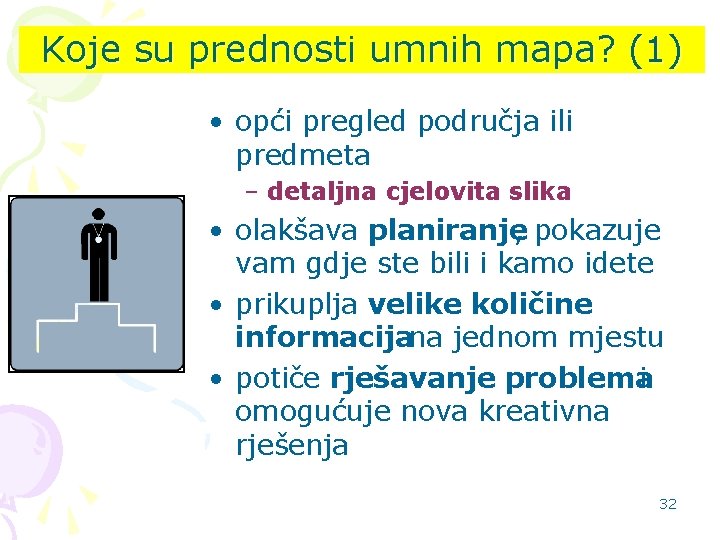 Koje su prednosti umnih mapa? (1)

• opći pregled područja ili predmeta
– detaljna cjelovita slika
• olakšava planiranje, pokazuje vam gdje ste bili i kamo idete
• prikuplja velike količine informacija na jednom mjestu
• potiče rješavanje problema i omogućuje nova kreativna rješenja

32